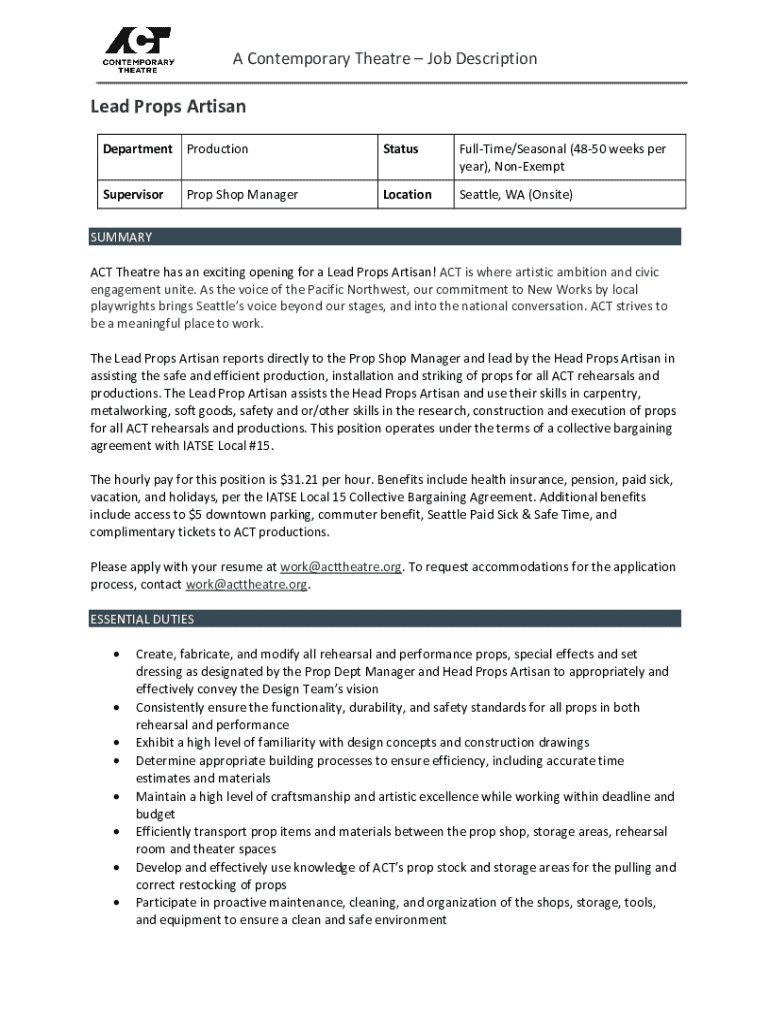 ACT CONTEMPORARY THEATRE

A Contemporary Theatre – Job Description

Lead Props Artisan

| Department | Production | Status | Full-Time/Seasonal (48-50 weeks per year), Non-Exempt |
|---|---|---|---|
| Supervisor | Prop Shop Manager | Location | Seattle, WA (Onsite) |

SUMMARY

ACT Theatre has an exciting opening for a Lead Props Artisan! ACT is where artistic ambition and civic engagement unite. As the voice of the Pacific Northwest, our commitment to New Works by local playwrights brings Seattle's voice beyond our stages, and into the national conversation. ACT strives to be a meaningful place to work.

The Lead Props Artisan reports directly to the Prop Shop Manager and lead by the Head Props Artisan in assisting the safe and efficient production, installation and striking of props for all ACT rehearsals and productions. The Lead Prop Artisan assists the Head Props Artisan and use their skills in carpentry, metalworking, soft goods, safety and or/other skills in the research, construction and execution of props for all ACT rehearsals and productions. This position operates under the terms of a collective bargaining agreement with IATSE Local #15.

The hourly pay for this position is $31.21 per hour. Benefits include health insurance, pension, paid sick, vacation, and holidays, per the IATSE Local 15 Collective Bargaining Agreement. Additional benefits include access to $5 downtown parking, commuter benefit, Seattle Paid Sick & Safe Time, and complimentary tickets to ACT productions.

Please apply with your resume at work@acttheatre.org. To request accommodations for the application process, contact work@acttheatre.org.

ESSENTIAL DUTIES

• Create, fabricate, and modify all rehearsal and performance props, special effects and set dressing as designated by the Prop Dept Manager and Head Props Artisan to appropriately and effectively convey the Design Team's vision
• Consistently ensure the functionality, durability, and safety standards for all props in both rehearsal and performance
• Exhibit a high level of familiarity with design concepts and construction drawings
• Determine appropriate building processes to ensure efficiency, including accurate time estimates and materials
• Maintain a high level of craftsmanship and artistic excellence while working within deadline and budget
• Efficiently transport prop items and materials between the prop shop, storage areas, rehearsal room and theater spaces
• Develop and effectively use knowledge of ACT's prop stock and storage areas for the pulling and correct restocking of props
• Participate in proactive maintenance, cleaning, and organization of the shops, storage, tools, and equipment to ensure a clean and safe environment